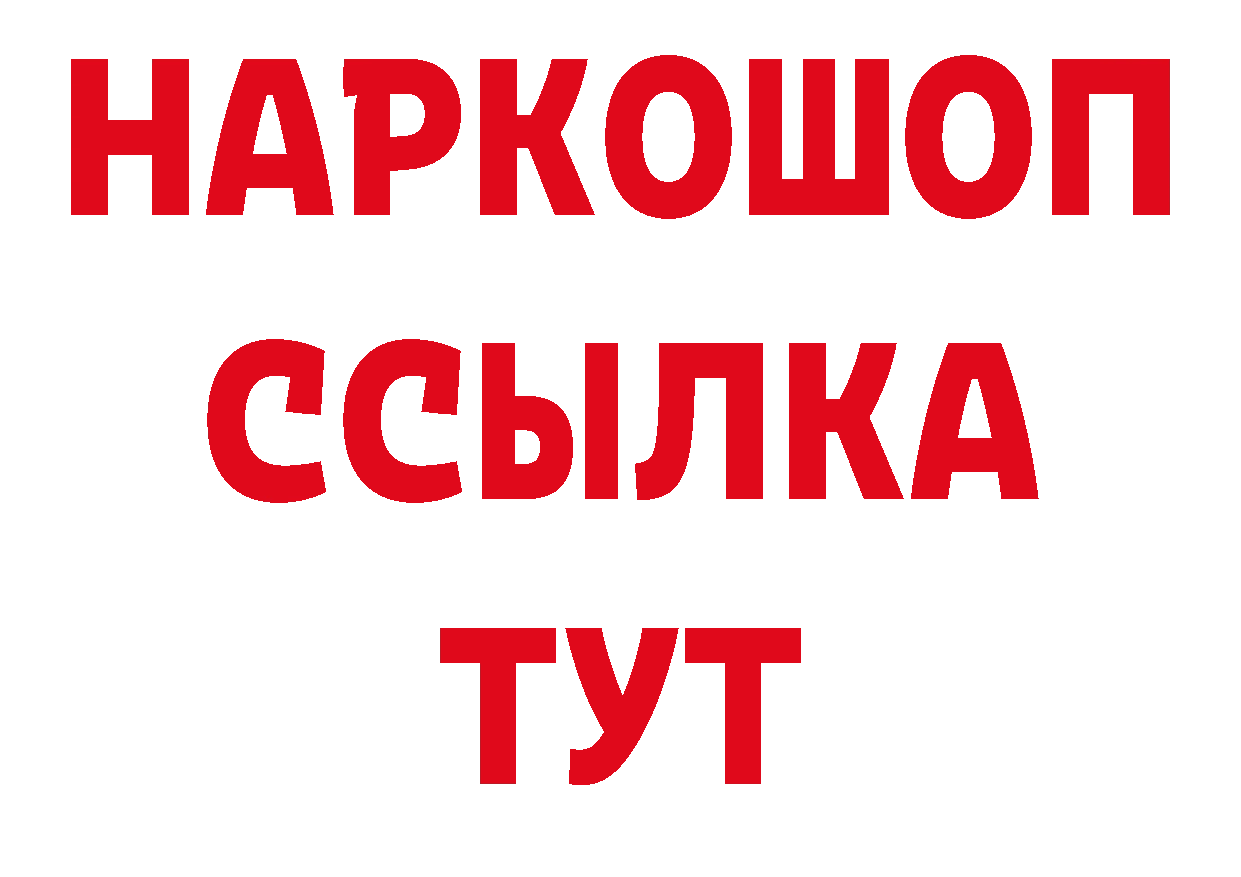 НАРКОШОП
ССЫЛКА
ТУТ